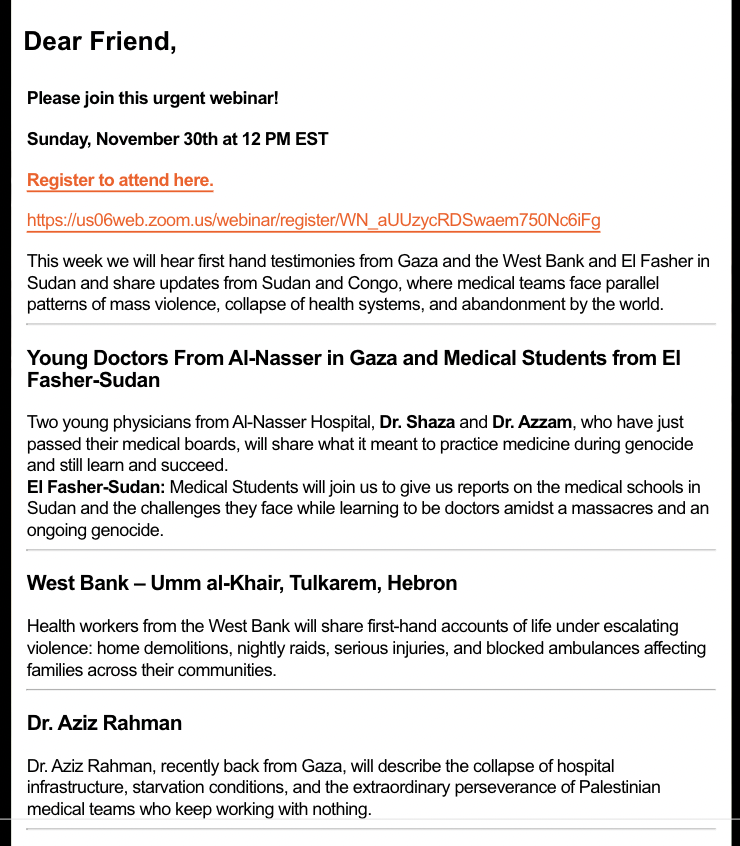 Dear Friend,

Please join this urgent webinar!

Sunday, November 30th at 12 PM EST

Register to attend here.

https://us06web.zoom.us/webinar/register/WN_aUUzycRDSwaem750Nc6iFg

This week we will hear first hand testimonies from Gaza and the West Bank and El Fasher in Sudan and share updates from Sudan and Congo, where medical teams face parallel patterns of mass violence, collapse of health systems, and abandonment by the world.

Young Doctors From Al-Nasser in Gaza and Medical Students from El Fasher-Sudan

Two young physicians from Al-Nasser Hospital, Dr. Shaza and Dr. Azzam, who have just passed their medical boards, will share what it meant to practice medicine during genocide and still learn and succeed.
El Fasher-Sudan: Medical Students will join us to give us reports on the medical schools in Sudan and the challenges they face while learning to be doctors amidst a massacres and an ongoing genocide.

West Bank – Umm al-Khair, Tulkarem, Hebron

Health workers from the West Bank will share first-hand accounts of life under escalating violence: home demolitions, nightly raids, serious injuries, and blocked ambulances affecting families across their communities.

Dr. Aziz Rahman

Dr. Aziz Rahman, recently back from Gaza, will describe the collapse of hospital infrastructure, starvation conditions, and the extraordinary perseverance of Palestinian medical teams who keep working with nothing.